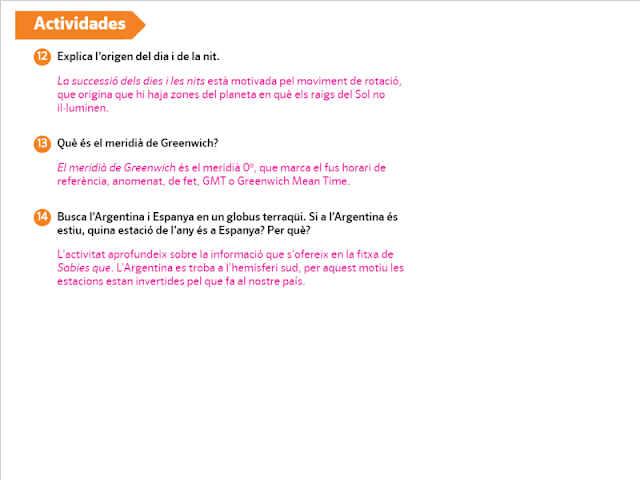 Actividades

12 Explica l'origen del dia i de la nit.

La successió dels dies i les nits està motivada pel moviment de rotació, que origina que hi haja zones del planeta en què els raigs del Sol no il·luminen.

13 Què és el meridià de Greenwich?

El meridià de Greenwich és el meridià 0°, que marca el fus horari de referència, anomenat, de fet, GMT o Greenwich Mean Time.

14 Busca l'Argentina i Espanya en un globus terraqüi. Si a l'Argentina és estiu, quina estació de l'any és a Espanya? Per què?

L'activitat aprofundeix sobre la informació que s'ofereix en la fitxa de Sabies que. L'Argentina es troba a l'hemisferi sud, per aquest motiu les estacions estan invertides pel que fa al nostre país.